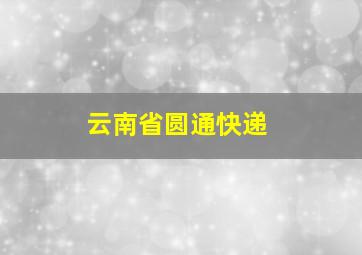 云南省圆通快递